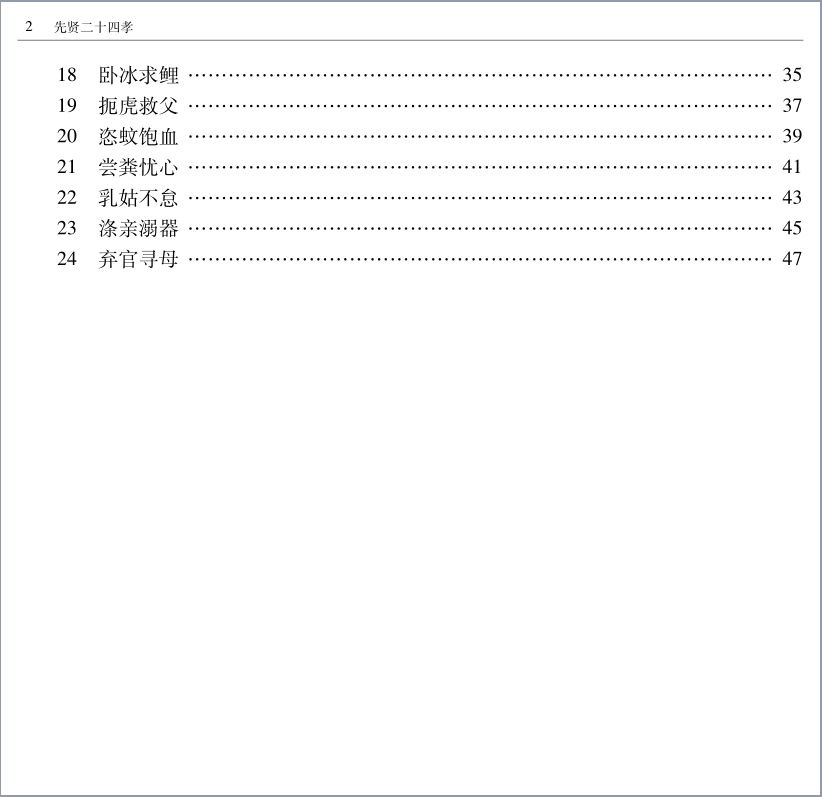 2 先贤二十四孝

18 卧冰求鲤 35
19 扼虎救父 37
20 恣蚊饱血 39
21 尝粪忧心 41
22 乳姑不怠 43
23 涤亲溺器 45
24 弃官寻母 47